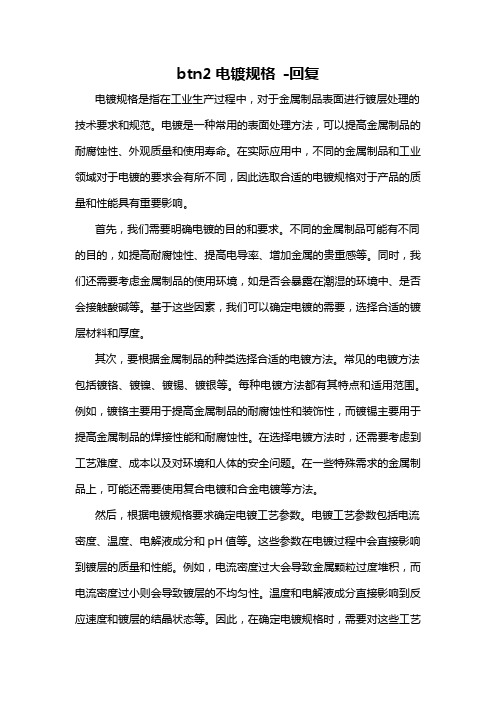 btn2 电镀规格 -回复

电镀规格是指在工业生产过程中，对于金属制品表面进行镀层处理的技术要求和规范。电镀是一种常用的表面处理方法，可以提高金属制品的耐腐蚀性、外观质量和使用寿命。在实际应用中，不同的金属制品和工业领域对于电镀的要求会有所不同，因此选取合适的电镀规格对于产品的质量和性能具有重要影响。

首先，我们需要明确电镀的目的和要求。不同的金属制品可能有不同的目的，如提高耐腐蚀性、提高电导率、增加金属的贵重感等。同时，我们还需要考虑金属制品的使用环境，如是否会暴露在潮湿的环境中、是否会接触酸碱等。基于这些因素，我们可以确定电镀的需要，选择合适的镀层材料和厚度。

其次，要根据金属制品的种类选择合适的电镀方法。常见的电镀方法包括镀铬、镀镍、镀锡、镀银等。每种电镀方法都有其特点和适用范围。例如，镀铬主要用于提高金属制品的耐腐蚀性和装饰性，而镀锡主要用于提高金属制品的焊接性能和耐腐蚀性。在选择电镀方法时，还需要考虑到工艺难度、成本以及对环境和人体的安全问题。在一些特殊需求的金属制品上，可能还需要使用复合电镀和合金电镀等方法。

然后，根据电镀规格要求确定电镀工艺参数。电镀工艺参数包括电流密度、温度、电解液成分和 pH 值等。这些参数在电镀过程中会直接影响到镀层的质量和性能。例如，电流密度过大会导致金属颗粒过度堆积，而电流密度过小则会导致镀层的不均匀性。温度和电解液成分直接影响到反应速度和镀层的结晶状态等。因此，在确定电镀规格时，需要对这些工艺